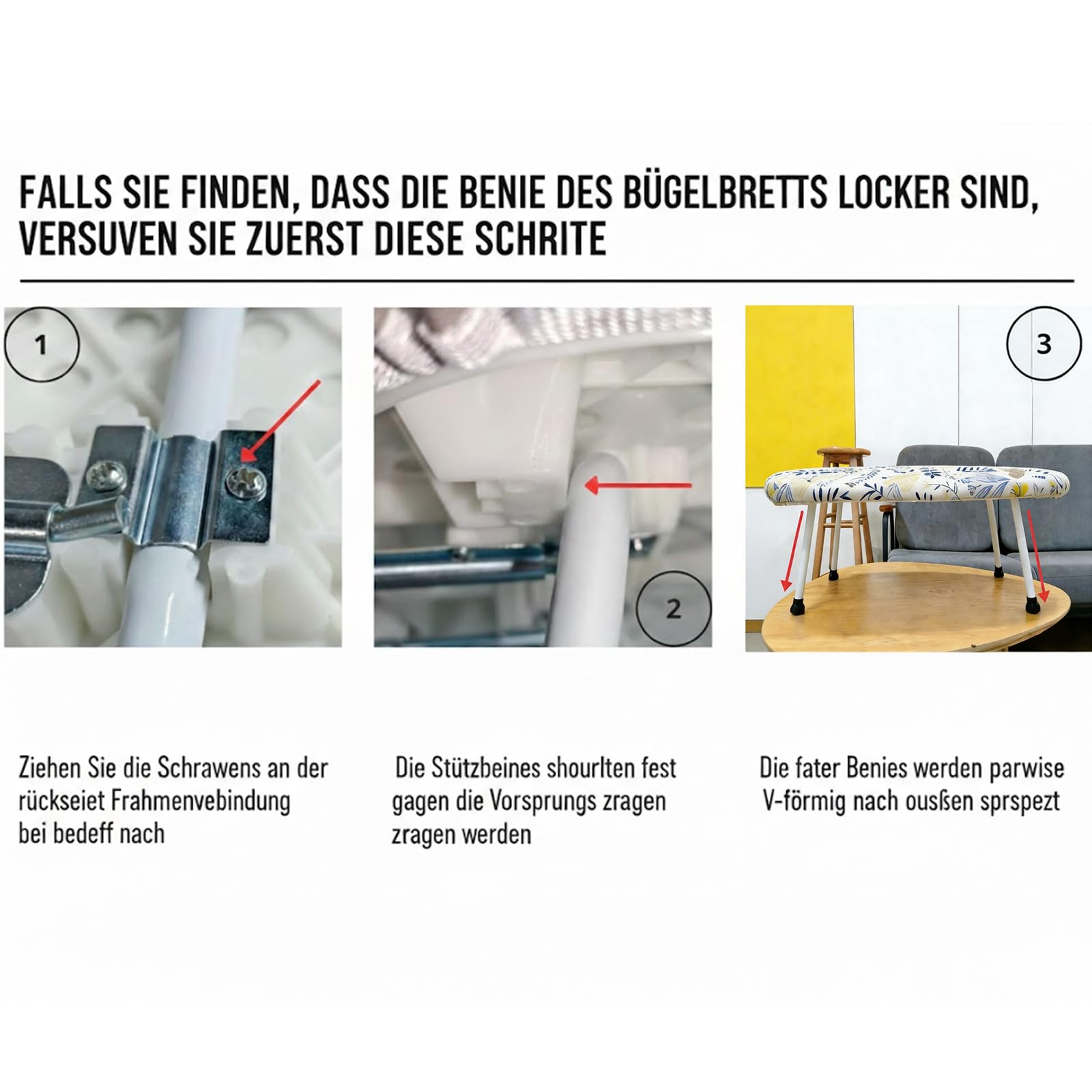 FALLS SIE FINDEN, DASS DIE BENIE DES BÜGELBRETTS LOCKER SIND, VERSUVEN SIE ZUERST DIESE SCHRITE

1

2

3

Ziehen Sie die Schrawens an der rückseiet Frahmenvebindung bei bedeff nach

Die Stützbeines shourlten fest gagen die Vorsprungs zragen zragen werden

Die fater Benies werden parwise V-förmig nach oußen sprspezt